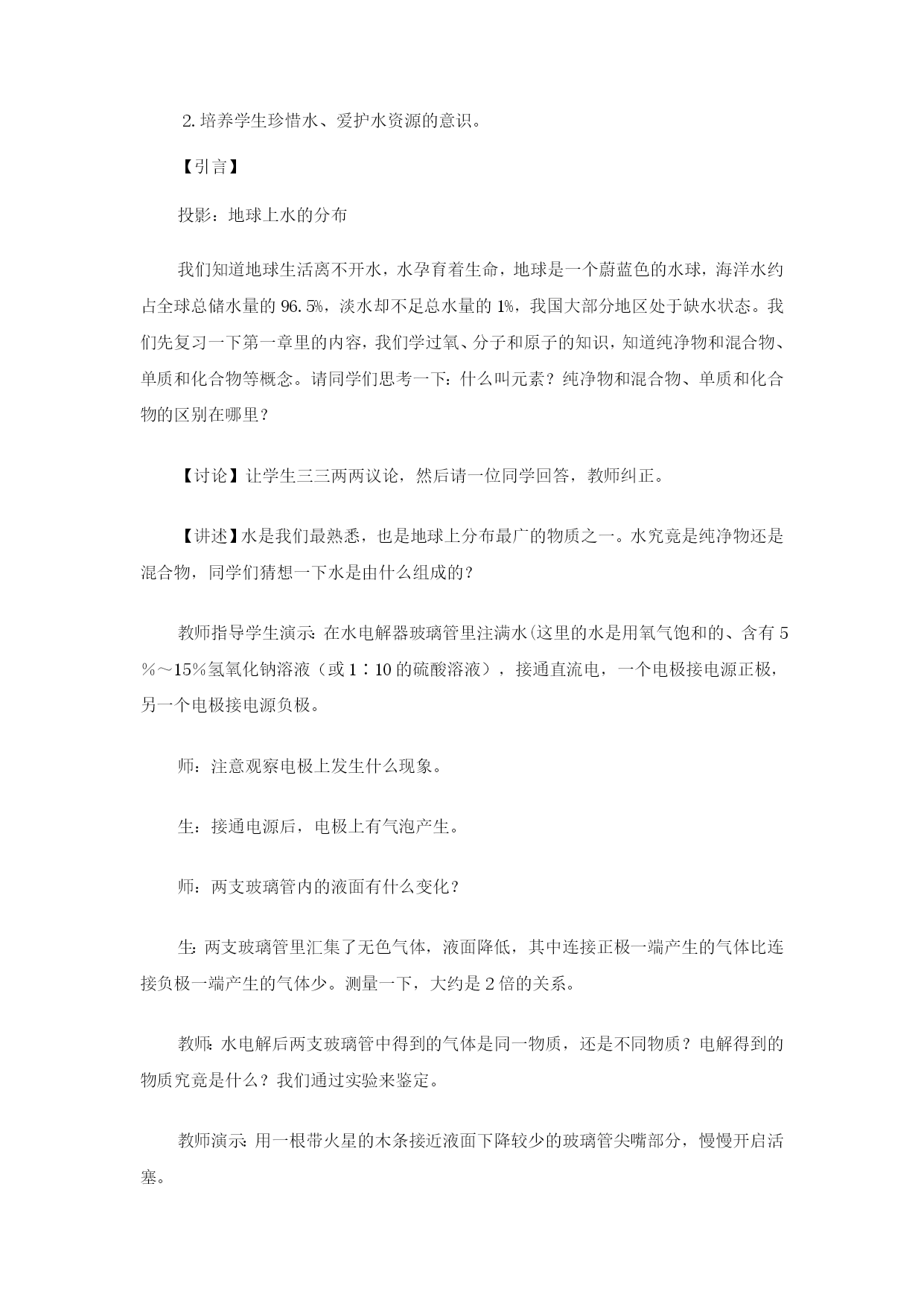 2.培养学生珍惜水、爱护水资源的意识。

【引言】

投影：地球上水的分布

我们知道地球生活离不开水，水孕育着生命，地球是一个蔚蓝色的水球，海洋水约占全球总储水量的 96.5%，淡水却不足总水量的 1%，我国大部分地区处于缺水状态。我们先复习一下第一章里的内容，我们学过氧、分子和原子的知识，知道纯净物和混合物、单质和化合物等概念。请同学们思考一下：什么叫元素？纯净物和混合物、单质和化合物的区别在哪里？

【讨论】让学生三三两两议论，然后请一位同学回答，教师纠正。

【讲述】水是我们最熟悉，也是地球上分布最广的物质之一。水究竟是纯净物还是混合物，同学们猜想一下水是由什么组成的？

教师指导学生演示：在水电解器玻璃管里注满水(这里的水是用氧气饱和的、含有 5％～15％氢氧化钠溶液（或 1∶10 的硫酸溶液），接通直流电，一个电极接电源正极，另一个电极接电源负极。

师：注意观察电极上发生什么现象。

生：接通电源后，电极上有气泡产生。

师：两支玻璃管内的液面有什么变化？

生：两支玻璃管里汇集了无色气体，液面降低，其中连接正极一端产生的气体比连接负极一端产生的气体少。测量一下，大约是 2 倍的关系。

教师：水电解后两支玻璃管中得到的气体是同一物质，还是不同物质？电解得到的物质究竟是什么？我们通过实验来鉴定。

教师演示：用一根带火星的木条接近液面下降较少的玻璃管尖嘴部分，慢慢开启活塞。